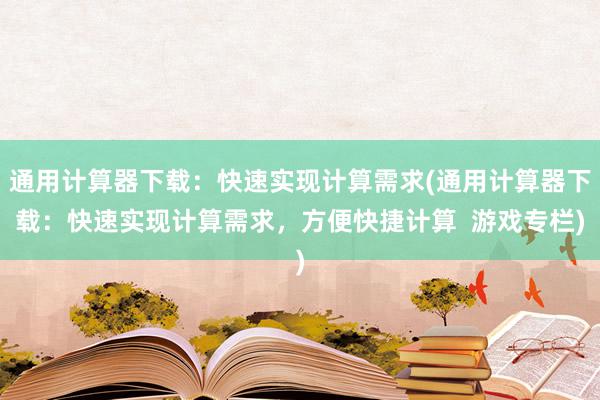 通用计算器下载：快速实现计算需求(通用计算器下载：快速实现计算需求，方便快捷计算  游戏专栏))